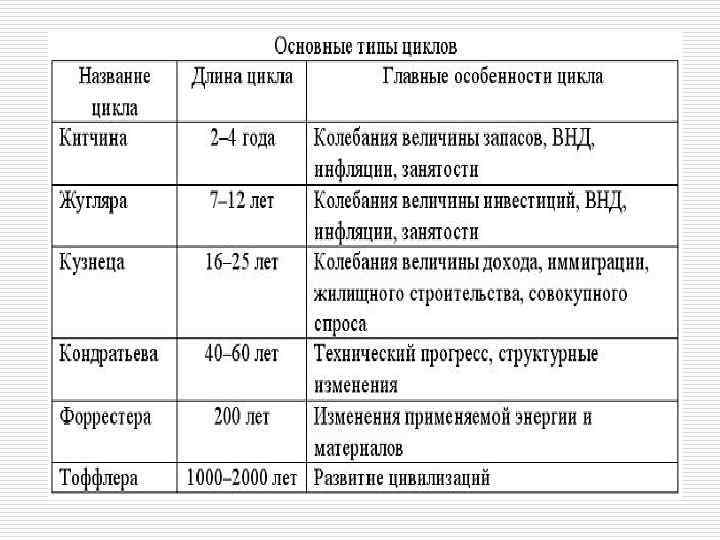 Основные типы циклов

| Название цикла | Длина цикла | Главные особенности цикла |
|---|---|---|
| Китчина | 2–4 года | Колебания величины запасов, ВНД, инфляции, занятости |
| Жугляра | 7–12 лет | Колебания величины инвестиций, ВНД, инфляции, занятости |
| Кузнеца | 16–25 лет | Колебания величины дохода, иммиграции, жилищного строительства, совокупного спроса |
| Кондратьева | 40–60 лет | Технический прогресс, структурные изменения |
| Форрестера | 200 лет | Изменения применяемой энергии и материалов |
| Тоффлера | 1000–2000 лет | Развитие цивилизаций |